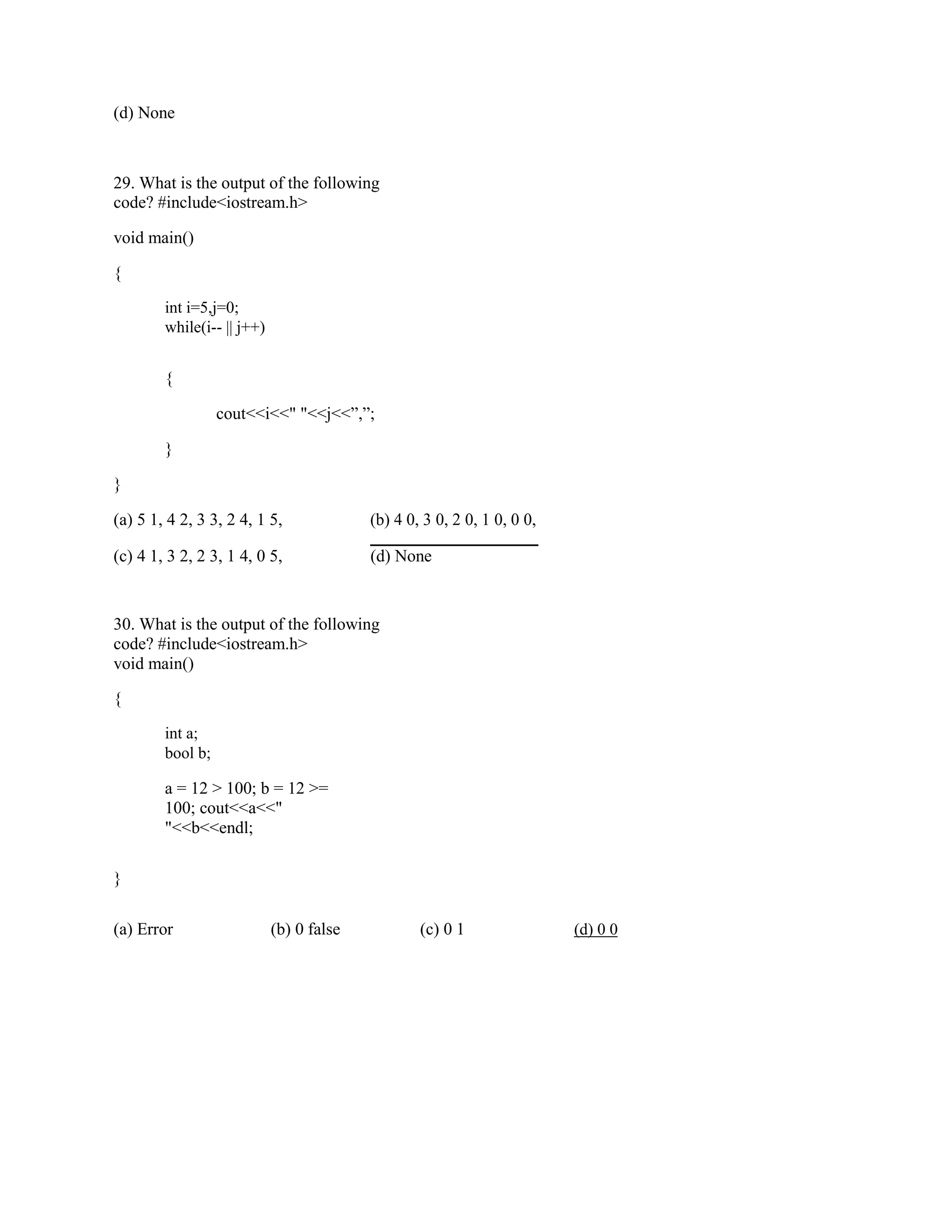 (d) None

29. What is the output of the following code? #include<iostream.h>

void main()

{

int i=5,j=0;
while(i-- || j++)

{

cout<<i<<" "<<j<<”,”;

}

}

(a) 5 1, 4 2, 3 3, 2 4, 1 5,

(b) 4 0, 3 0, 2 0, 1 0, 0 0,

(c) 4 1, 3 2, 2 3, 1 4, 0 5,

(d) None

30. What is the output of the following code? #include<iostream.h>
void main()

{

int a;
bool b;

a = 12 > 100; b = 12 >= 100; cout<<a<<" "<<b<<endl;

}

(a) Error

(b) 0 false

(c) 0 1

(d) 0 0